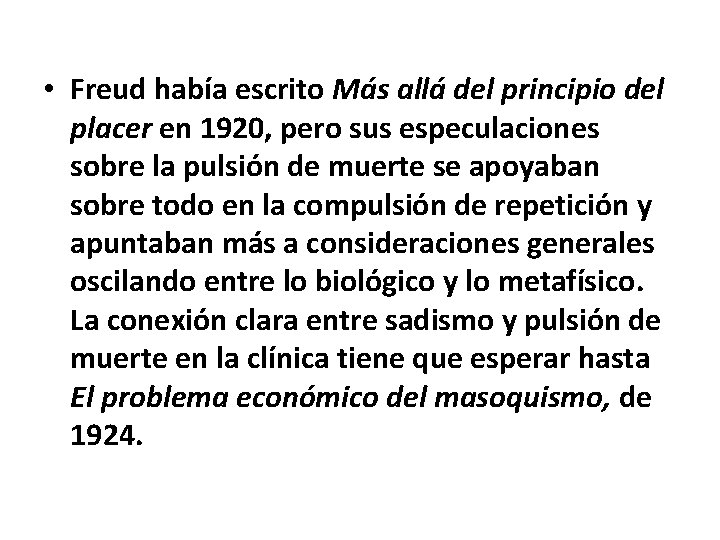 • Freud había escrito Más allá del principio del placer en 1920, pero sus especulaciones sobre la pulsión de muerte se apoyaban sobre todo en la compulsión de repetición y apuntaban más a consideraciones generales oscilando entre lo biológico y lo metafísico. La conexión clara entre sadismo y pulsión de muerte en la clínica tiene que esperar hasta El problema económico del masoquismo, de 1924.